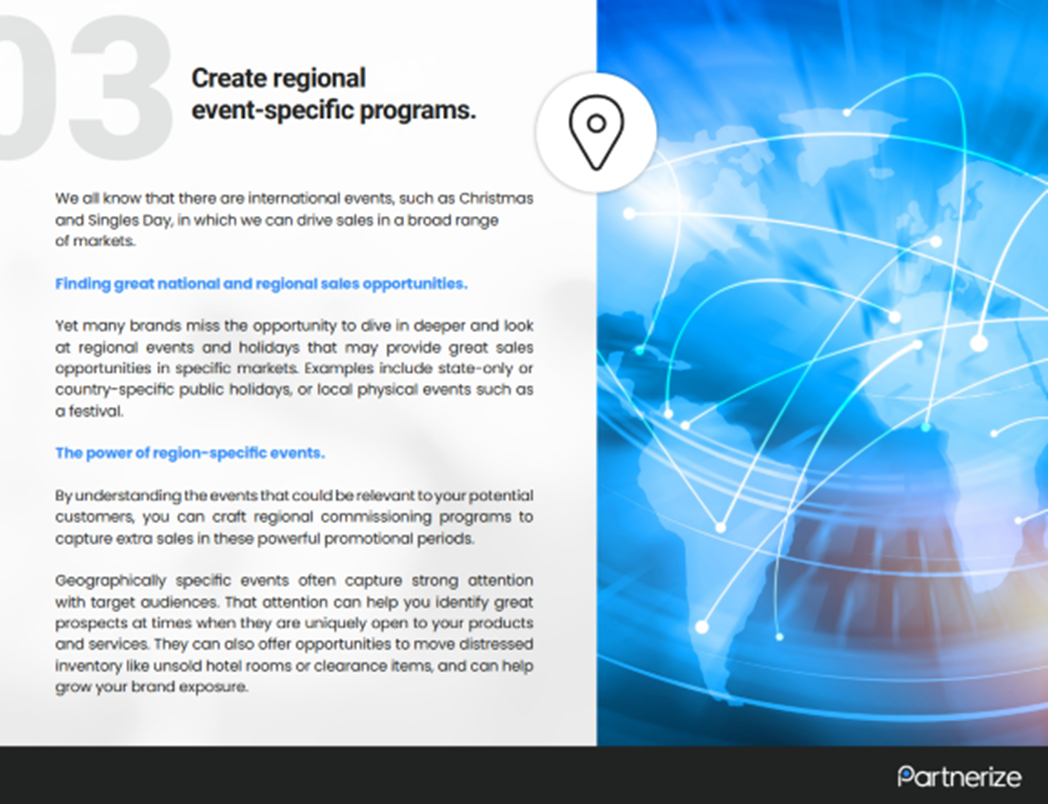 03

Create regional event-specific programs.

We all know that there are international events, such as Christmas and Singles Day, in which we can drive sales in a broad range of markets.

Finding great national and regional sales opportunities.

Yet many brands miss the opportunity to dive in deeper and look at regional events and holidays that may provide great sales opportunities in specific markets. Examples include state-only or country-specific public holidays, or local physical events such as a festival.

The power of region-specific events.

By understanding the events that could be relevant to your potential customers, you can craft regional commissioning programs to capture extra sales in these powerful promotional periods.

Geographically specific events often capture strong attention with target audiences. That attention can help you identify great prospects at times when they are uniquely open to your products and services. They can also offer opportunities to move distressed inventory like unsold hotel rooms or clearance items, and can help grow your brand exposure.

Partnerize